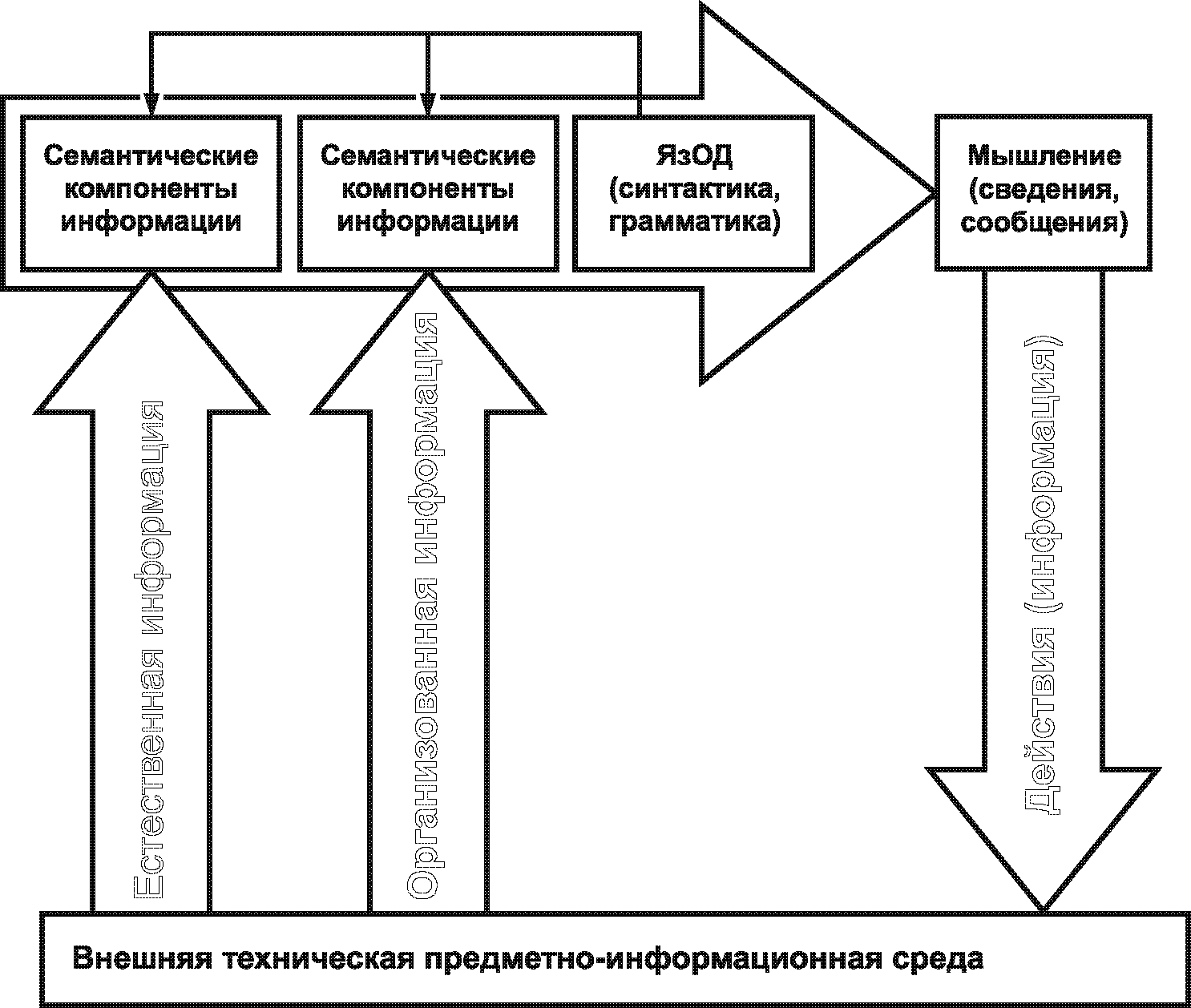 Семантические компоненты информации

Семантические компоненты информации

ЯзОД (синтактика, грамматика)

Мышление (сведения, сообщения)

Естественная информация

Организованная информация

Действия (информация)

Внешняя техническая предметно-информационная среда